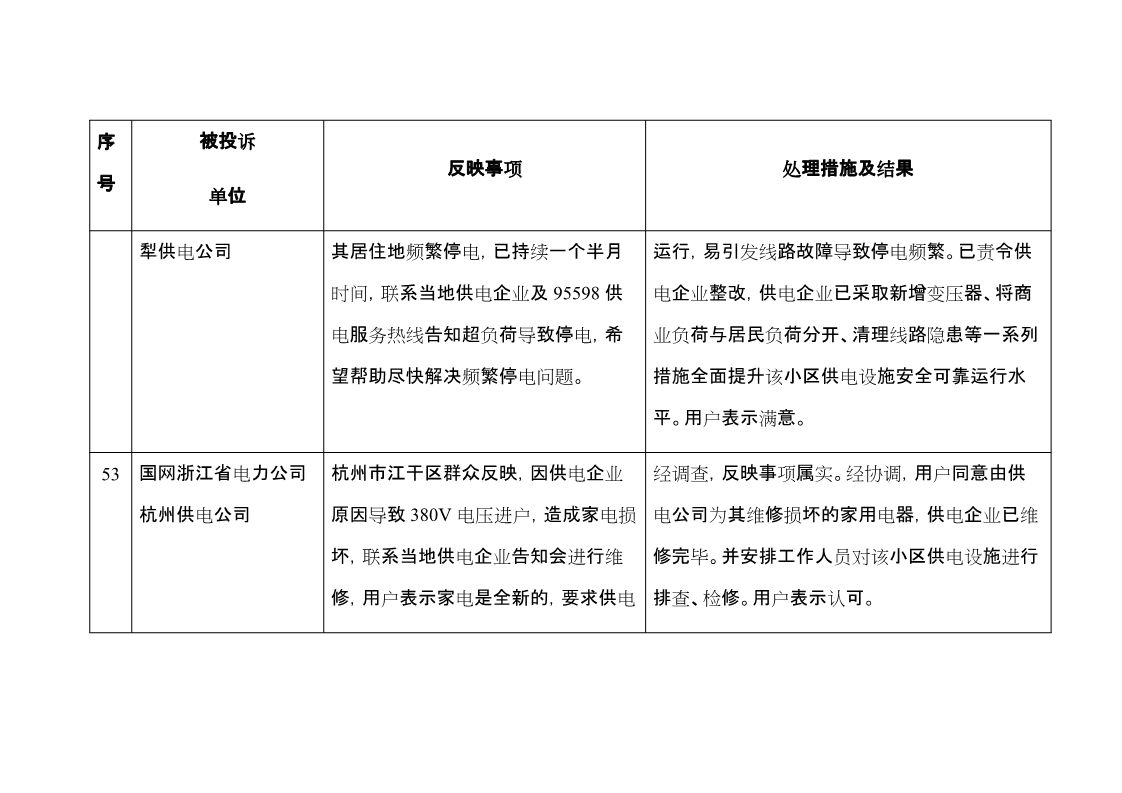 | 序号 | 被投诉单位 | 反映事项 | 处理措施及结果 |
|---|---|---|---|
| | 犁供电公司 | 其居住地频繁停电，已持续一个半月时间，联系当地供电企业及 95598 供电服务热线告知超负荷导致停电，希望帮助尽快解决频繁停电问题。 | 运行，易引发线路故障导致停电频繁。已责令供电企业整改，供电企业已采取新增变压器、将商业负荷与居民负荷分开、清理线路隐患等一系列措施全面提升该小区供电设施安全可靠运行水平。用户表示满意。 |
| 53 | 国网浙江省电力公司杭州供电公司 | 杭州市江干区群众反映，因供电企业原因导致 380V 电压进户，造成家电损坏，联系当地供电企业告知会进行维修，用户表示家电是全新的，要求供电 | 经调查，反映事项属实。经协调，用户同意由供电公司为其维修损坏的家用电器，供电企业已维修完毕。并安排工作人员对该小区供电设施进行排查、检修。用户表示认可。 |